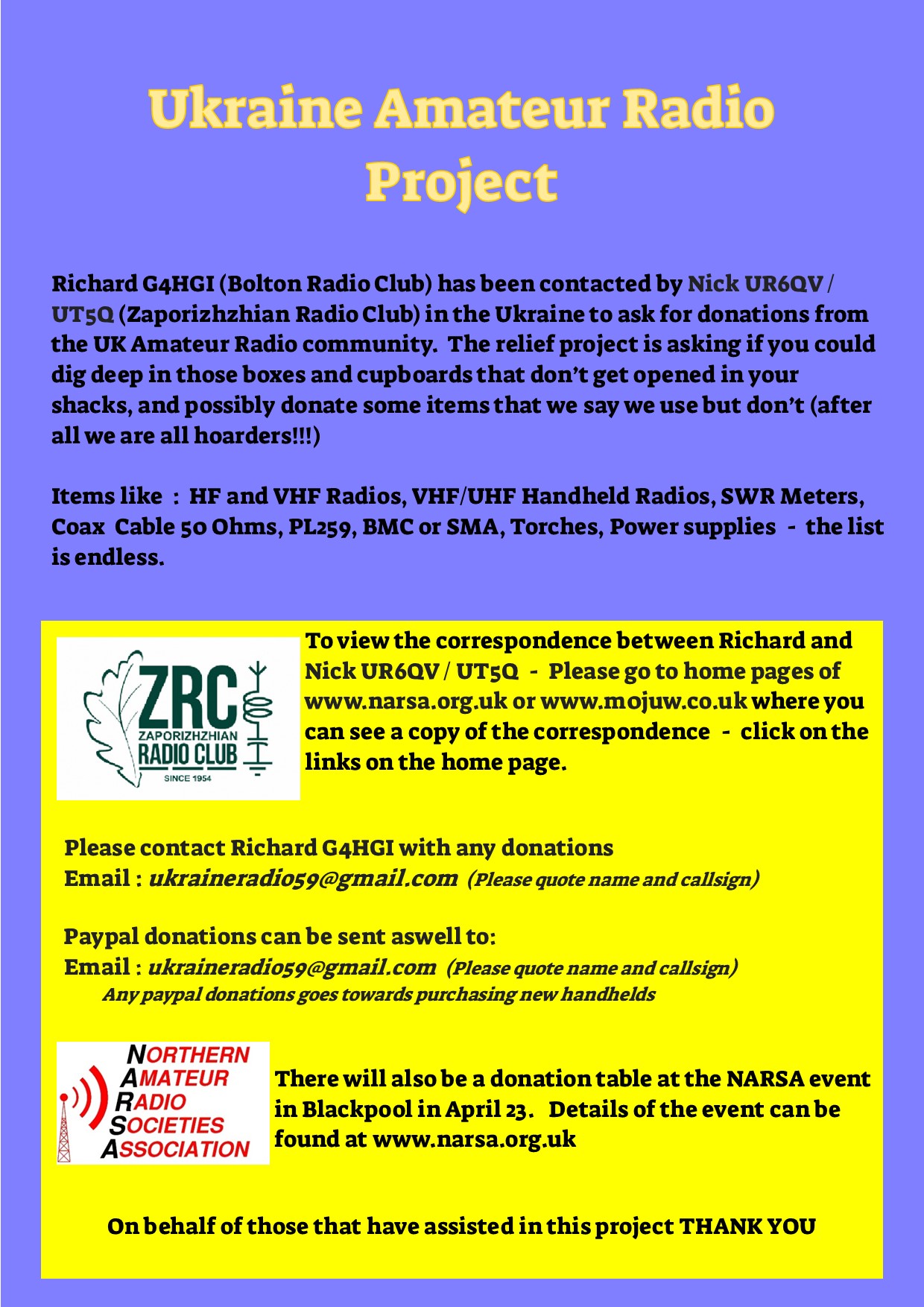 Ukraine Amateur Radio Project

Richard G4HGI (Bolton Radio Club) has been contacted by Nick UR6QV / UT5Q (Zaporizhzhian Radio Club) in the Ukraine to ask for donations from the UK Amateur Radio community. The relief project is asking if you could dig deep in those boxes and cupboards that don't get opened in your shacks, and possibly donate some items that we say we use but don't (after all we are all hoarders!!!)

Items like : HF and VHF Radios, VHF/UHF Handheld Radios, SWR Meters, Coax Cable 50 Ohms, PL259, BMC or SMA, Torches, Power supplies - the list is endless.

ZRC
ZAPORIZHZHIAN
RADIO CLUB
SINCE 1954

To view the correspondence between Richard and Nick UR6QV / UT5Q - Please go to home pages of www.narsa.org.uk or www.mojuw.co.uk where you can see a copy of the correspondence - click on the links on the home page.

Please contact Richard G4HGI with any donations
Email : ukraineradio59@gmail.com (Please quote name and callsign)

Paypal donations can be sent aswell to:
Email : ukraineradio59@gmail.com (Please quote name and callsign)
Any paypal donations goes towards purchasing new handhelds

NORTHERN
AMATEUR
RADIO
SOCIETIES
ASSOCIATION

There will also be a donation table at the NARSA event in Blackpool in April 23. Details of the event can be found at www.narsa.org.uk

On behalf of those that have assisted in this project THANK YOU